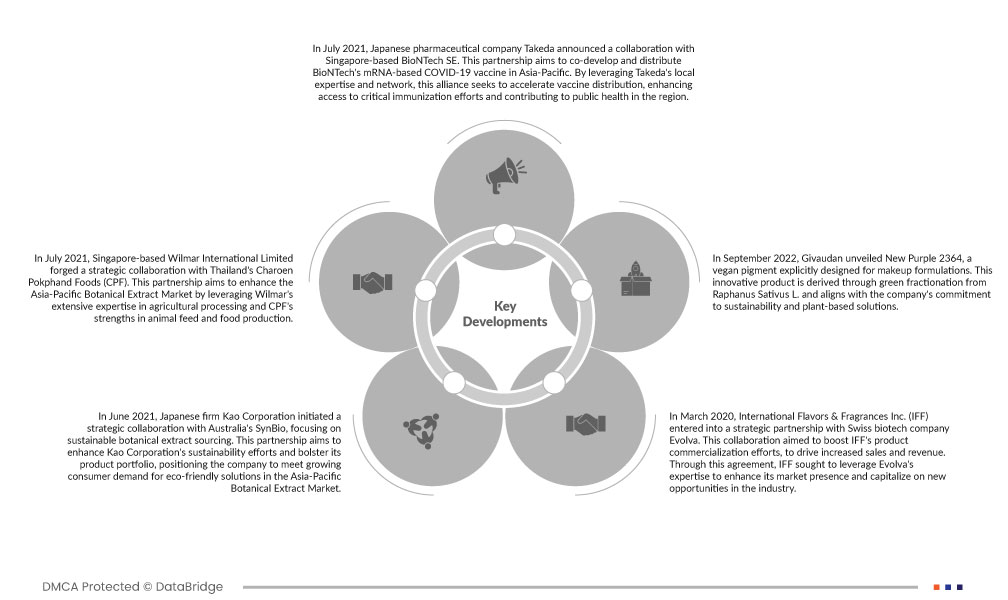 In July 2021, Japanese pharmaceutical company Takeda announced a collaboration with Singapore-based BioNTech SE. This partnership aims to co-develop and distribute BioNTech's mRNA-based COVID-19 vaccine in Asia-Pacific. By leveraging Takeda's local expertise and network, this alliance seeks to accelerate vaccine distribution, enhancing access to critical immunization efforts and contributing to public health in the region.

In July 2021, Singapore-based Wilmar International Limited forged a strategic collaboration with Thailand's Charoen Pokphand Foods (CPF). This partnership aims to enhance the Asia-Pacific Botanical Extract Market by leveraging Wilmar's extensive expertise in agricultural processing and CPF's strengths in animal feed and food production.

Key Developments

In September 2022, Givaudan unveiled New Purple 2364, a vegan pigment explicitly designed for makeup formulations. This innovative product is derived through green fractionation from Raphanus Sativus L. and aligns with the company's commitment to sustainability and plant-based solutions.

In June 2021, Japanese firm Kao Corporation initiated a strategic collaboration with Australia's SynBio, focusing on sustainable botanical extract sourcing. This partnership aims to enhance Kao Corporation's sustainability efforts and bolster its product portfolio, positioning the company to meet growing consumer demand for eco-friendly solutions in the Asia-Pacific Botanical Extract Market.

In March 2020, International Flavors & Fragrances Inc. (IFF) entered into a strategic partnership with Swiss biotech company Evolva. This collaboration aimed to boost IFF's product commercialization efforts, to drive increased sales and revenue. Through this agreement, IFF sought to leverage Evolva's expertise to enhance its market presence and capitalize on new opportunities in the industry.

DMCA Protected © DataBridge